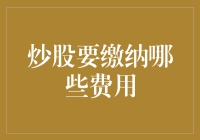 炒股要缴纳哪些费用